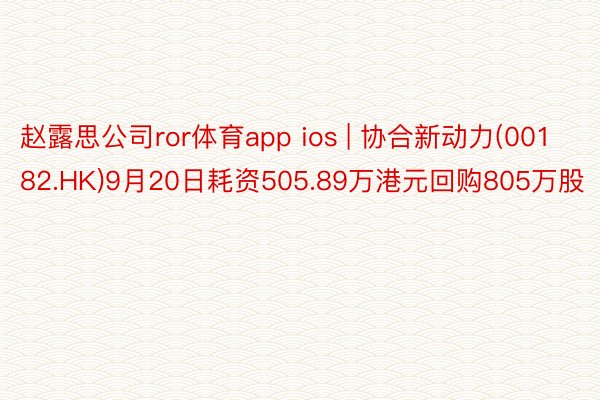 赵露思公司ror体育app ios | 协合新动力(00182.HK)9月20日耗资505.89万港元回购805万股